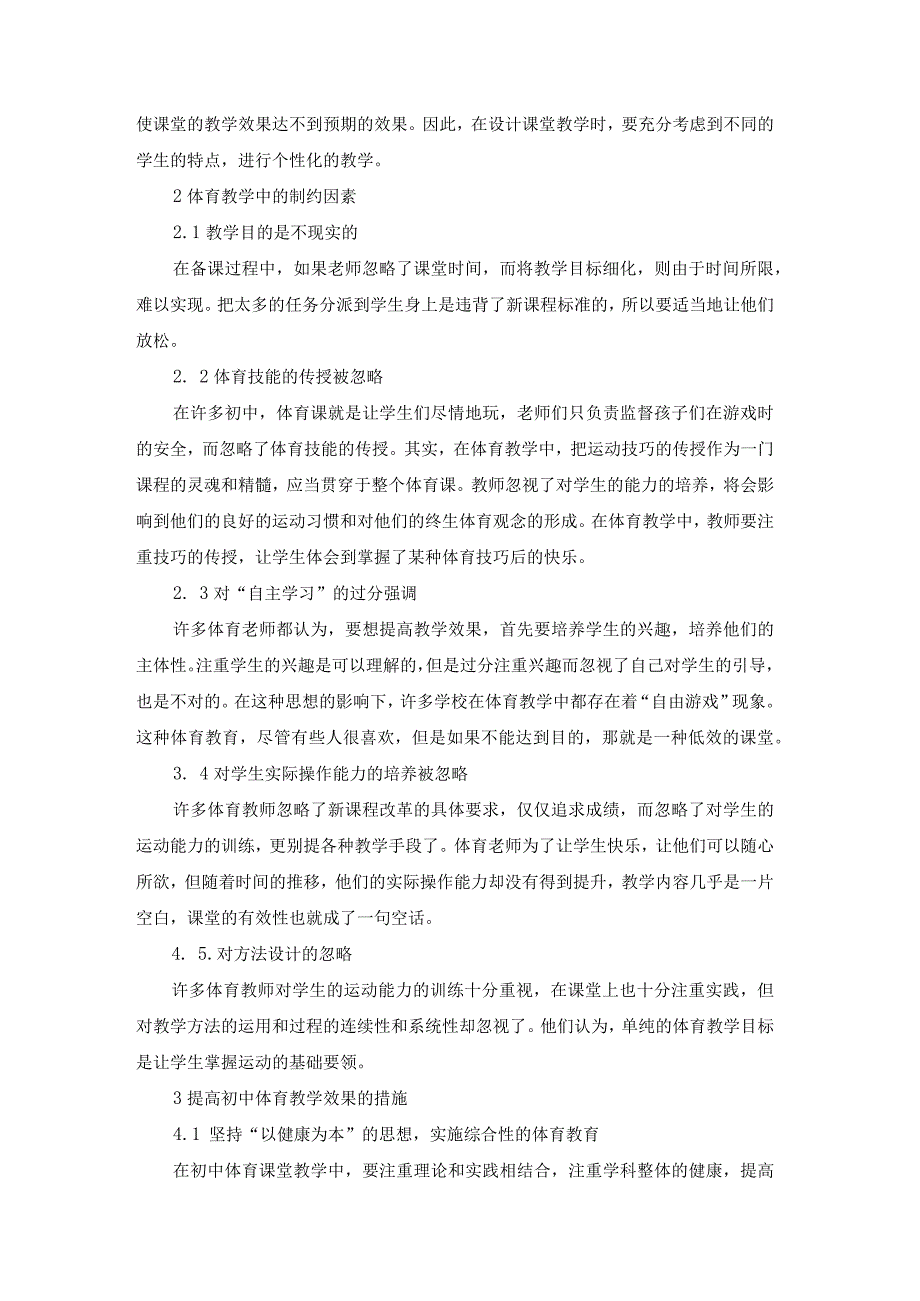 使课堂的教学效果达不到预期的效果。因此，在设计课堂教学时，要充分考虑到不同的学生的特点，进行个性化的教学。

2 体育教学中的制约因素

2.1 教学目的是不现实的

在备课过程中，如果老师忽略了课堂时间，而将教学目标细化，则由于时间所限，难以实现。把太多的任务分派到学生身上是违背了新课程标准的，所以要适当地让他们放松。

2. 2 体育技能的传授被忽略

在许多初中，体育课就是让学生们尽情地玩，老师们只负责监督孩子们在游戏时的安全，而忽略了体育技能的传授。其实，在体育教学中，把运动技巧的传授作为一门课程的灵魂和精髓，应当贯穿于整个体育课。教师忽视了对学生的能力的培养，将会影响到他们的良好的运动习惯和对他们的终生体育观念的形成。在体育教学中，教师要注重技巧的传授，让学生体会到掌握了某种体育技巧后的快乐。

2. 3 对“自主学习”的过分强调

许多体育老师都认为，要想提高教学效果，首先要培养学生的兴趣，培养他们的主体性。注重学生的兴趣是可以理解的，但是过分注重兴趣而忽视了自己对学生的引导，也是不对的。在这种思想的影响下，许多学校在体育教学中都存在着“自由游戏”现象。这种体育教育，尽管有些人很喜欢，但是如果不能达到目的，那就是一种低效的课堂。

3. 4 对学生实际操作能力的培养被忽略

许多体育教师忽略了新课程改革的具体要求，仅仅追求成绩，而忽略了对学生的运动能力的训练，更别提各种教学手段了。体育老师为了让学生快乐，让他们可以随心所欲，但随着时间的推移，他们的实际操作能力却没有得到提升，教学内容几乎是一片空白，课堂的有效性也就成了一句空话。

4. 5.对方法设计的忽略

许多体育教师对学生的运动能力的训练十分重视，在课堂上也十分注重实践，但对教学方法的运用和过程的连续性和系统性却忽视了。他们认为，单纯的体育教学目标是让学生掌握运动的基础要领。

3 提高初中体育教学效果的措施

4.1 坚持“以健康为本”的思想，实施综合性的体育教育

在初中体育课堂教学中，要注重理论和实践相结合，注重学科整体的健康，提高